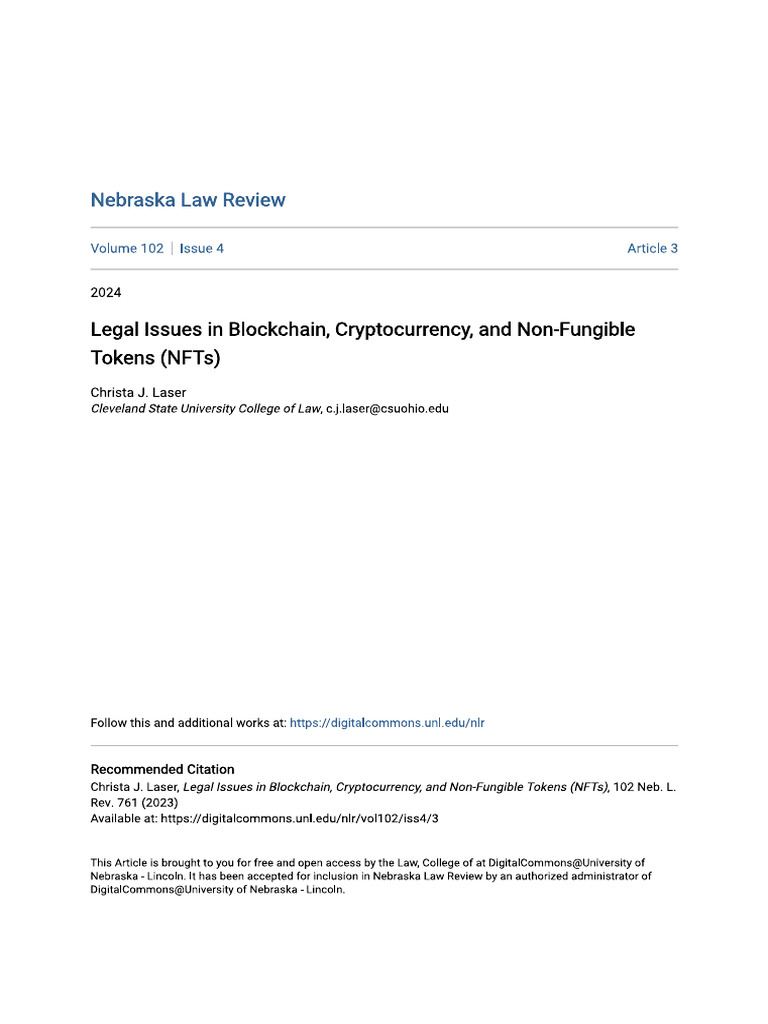 Nebraska Law Review

Volume 102 | Issue 4

Article 3

2024

Legal Issues in Blockchain, Cryptocurrency, and Non-Fungible Tokens (NFTs)

Christa J. Laser
Cleveland State University College of Law, c.j.laser@csuohio.edu

Follow this and additional works at: https://digitalcommons.unl.edu/nlr

Recommended Citation
Christa J. Laser, Legal Issues in Blockchain, Cryptocurrency, and Non-Fungible Tokens (NFTs), 102 Neb. L. Rev. 761 (2023)
Available at: https://digitalcommons.unl.edu/nlr/vol102/iss4/3

This Article is brought to you for free and open access by the Law, College of at DigitalCommons@University of Nebraska - Lincoln. It has been accepted for inclusion in Nebraska Law Review by an authorized administrator of DigitalCommons@University of Nebraska - Lincoln.